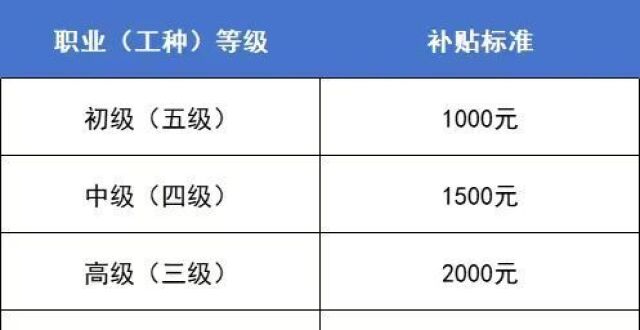 | 职业（工种）等级 | 补贴标准 |
|---|---|
| 初级（五级） | 1000元 |
| 中级（四级） | 1500元 |
| 高级（三级） | 2000元 |